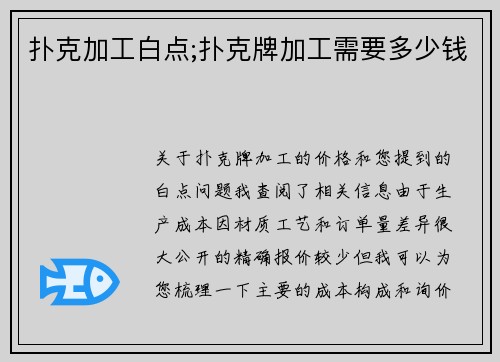 扑克加工白点;扑克牌加工需要多少钱

关于扑克牌加工的价格和您提到的白点问题我查阅了相关信息由于生产成本因材质工艺和订单量差异很大公开的精确报价较少但我可以为您梳理一下主要的成本构成和询价